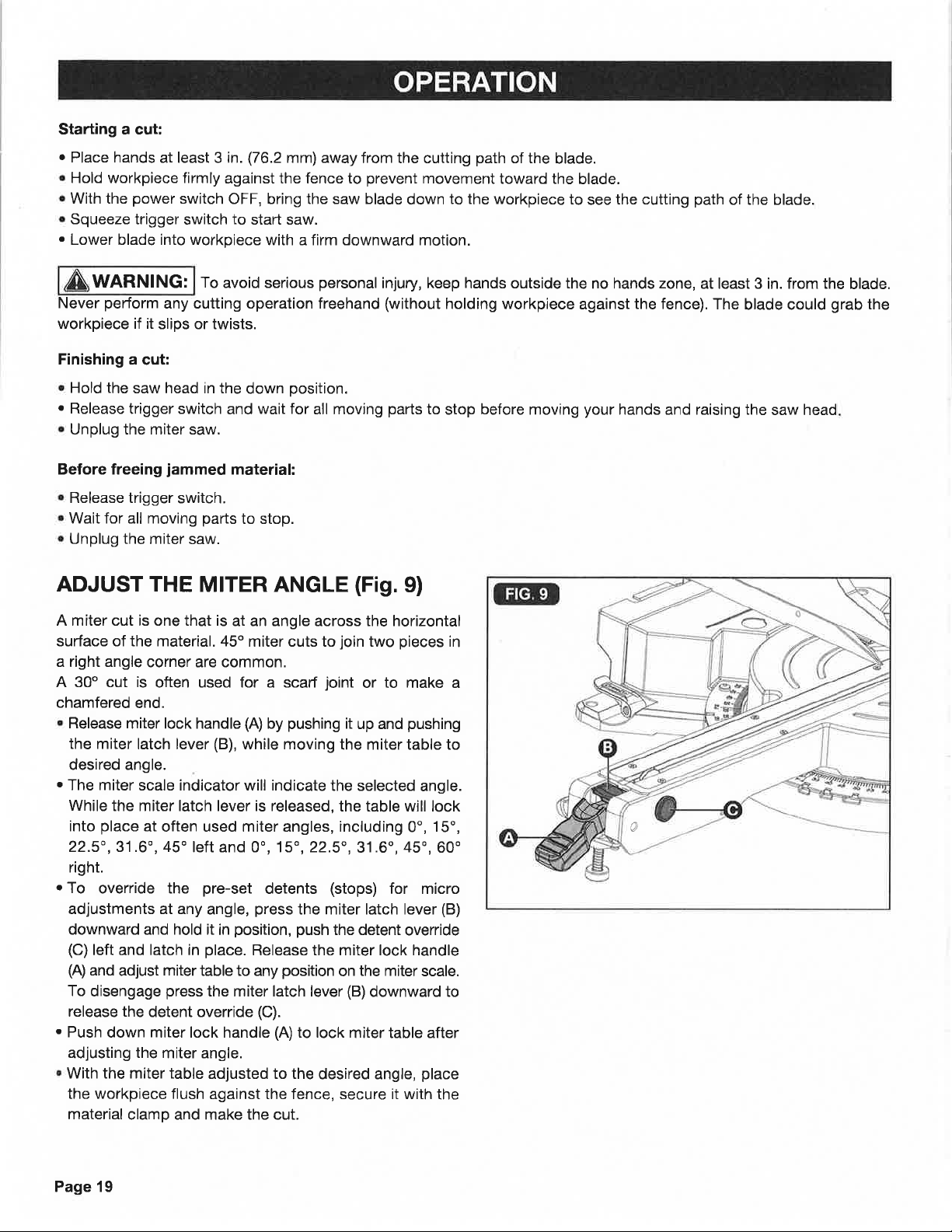 OPERATION

Starting a cut:

• Place hands at least 3 in. (76.2 mm) away from the cutting path of the blade.
• Hold workpiece firmly against the fence to prevent movement toward the blade.
• With the power switch OFF, bring the saw blade down to the workpiece to see the cutting path of the blade.
• Squeeze trigger switch to start saw.
• Lower blade into workpiece with a firm downward motion.

WARNING: To avoid serious personal injury, keep hands outside the no hands zone, at least 3 in. from the blade. Never perform any cutting operation freehand (without holding workpiece against the fence). The blade could grab the workpiece if it slips or twists.

Finishing a cut:

• Hold the saw head in the down position.
• Release trigger switch and wait for all moving parts to stop before moving your hands and raising the saw head.
• Unplug the miter saw.

Before freeing jammed material:

• Release trigger switch.
• Wait for all moving parts to stop.
• Unplug the miter saw.

ADJUST THE MITER ANGLE (Fig. 9)

A miter cut is one that is at an angle across the horizontal surface of the material. 45° miter cuts to join two pieces in a right angle corner are common.
A 30° cut is often used for a scarf joint or to make a chamfered end.

• Release miter lock handle (A) by pushing it up and pushing the miter latch lever (B), while moving the miter table to desired angle.
• The miter scale indicator will indicate the selected angle. While the miter latch lever is released, the table will lock into place at often used miter angles, including 0°, 15°, 22.5°, 31.6°, 45° left and 0°, 15°, 22.5°, 31.6°, 45°, 60° right.
• To override the pre-set detents (stops) for micro adjustments at any angle, press the miter latch lever (B) downward and hold it in position, push the detent override (C) left and latch in place. Release the miter lock handle (A) and adjust miter table to any position on the miter scale. To disengage press the miter latch lever (B) downward to release the detent override (C).
• Push down miter lock handle (A) to lock miter table after adjusting the miter angle.
• With the miter table adjusted to the desired angle, place the workpiece flush against the fence, secure it with the material clamp and make the cut.

FIG. 9

B

C

A

Page 19